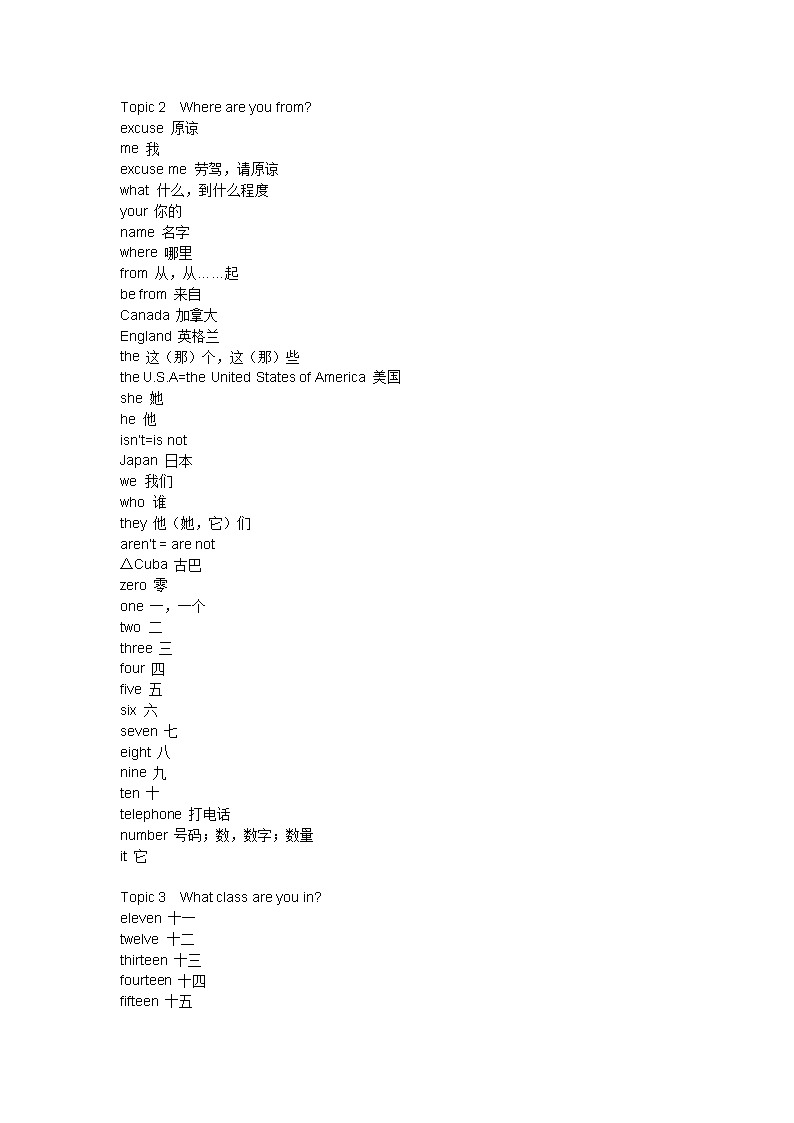 Topic 2 Where are you from?
excuse 原谅
me 我
excuse me 劳驾，请原谅
what 什么，到什么程度
your 你的
name 名字
where 哪里
from 从，从……起
be from 来自
Canada 加拿大
England 英格兰
the 这（那）个，这（那）些
the U.S.A=the United States of America 美国
she 她
he 他
isn't=is not
Japan 日本
we 我们
who 谁
they 他（她，它）们
aren't = are not
△Cuba 古巴
zero 零
one 一，一个
two 二
three 三
four 四
five 五
six 六
seven 七
eight 八
nine 九
ten 十
telephone 打电话
number 号码；数，数字；数量
it 它

Topic 3 What class are you in?
eleven 十一
twelve 十二
thirteen 十三
fourteen 十四
fifteen 十五